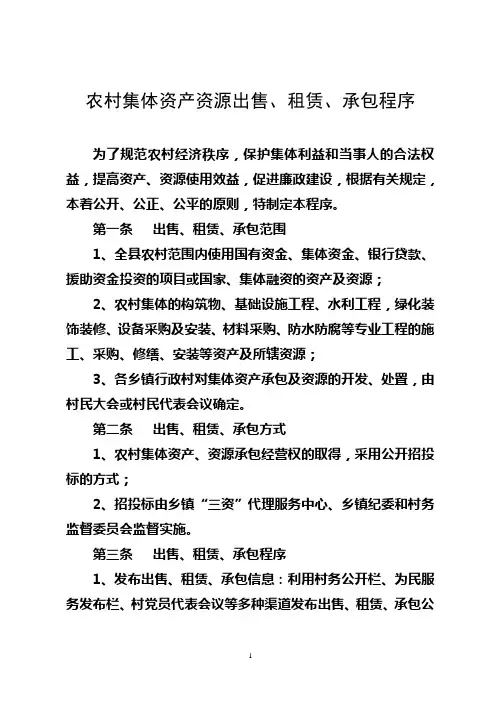 农村集体资产资源出售、租赁、承包程序

为了规范农村经济秩序，保护集体利益和当事人的合法权益，提高资产、资源使用效益，促进廉政建设，根据有关规定，本着公开、公正、公平的原则，特制定本程序。

第一条　出售、租赁、承包范围

1、全县农村范围内使用国有资金、集体资金、银行贷款、援助资金投资的项目或国家、集体融资的资产及资源；

2、农村集体的构筑物、基础设施工程、水利工程，绿化装饰装修、设备采购及安装、材料采购、防水防腐等专业工程的施工、采购、修缮、安装等资产及所辖资源；

3、各乡镇行政村对集体资产承包及资源的开发、处置，由村民大会或村民代表会议确定。

第二条　出售、租赁、承包方式

1、农村集体资产、资源承包经营权的取得，采用公开招投标的方式；

2、招投标由乡镇“三资”代理服务中心、乡镇纪委和村务监督委员会监督实施。

第三条　出售、租赁、承包程序

1、发布出售、租赁、承包信息：利用村务公开栏、为民服务发布栏、村党员代表会议等多种渠道发布出售、租赁、承包公

1